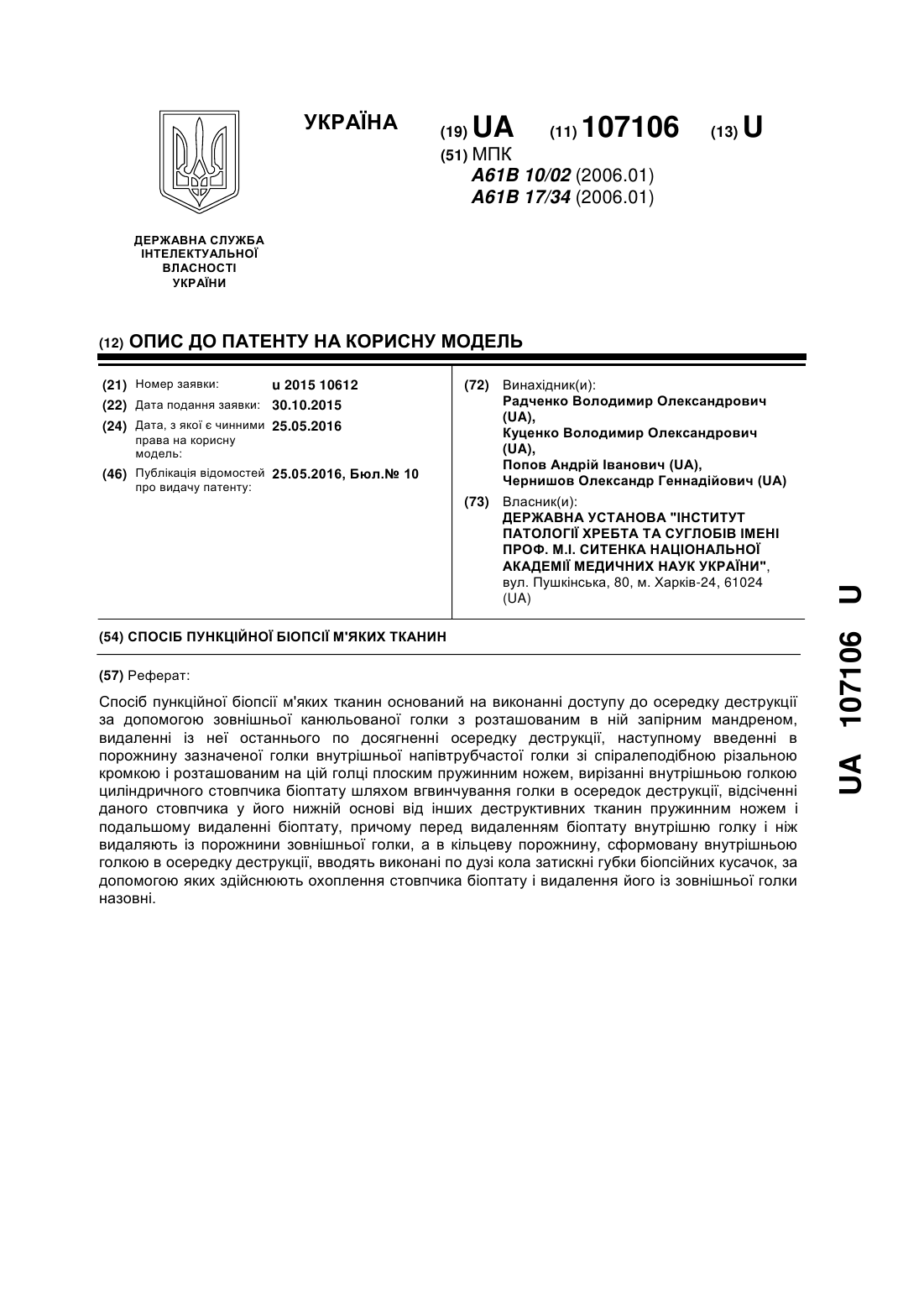 УКРАЇНА

(19) UA (11) 107106 (13) U

(51) МПК
A61B 10/02 (2006.01)
A61B 17/34 (2006.01)

ДЕРЖАВНА СЛУЖБА ІНТЕЛЕКТУАЛЬНОЇ ВЛАСНОСТІ УКРАЇНИ

(12) ОПИС ДО ПАТЕНТУ НА КОРИСНУ МОДЕЛЬ

(21) Номер заявки: u 2015 10612
(22) Дата подання заявки: 30.10.2015
(24) Дата, з якої є чинними права на корисну модель: 25.05.2016
(46) Публікація відомостей про видачу патенту: 25.05.2016, Бюл.№ 10

(72) Винахідник(и):
Радченко Володимир Олександрович (UA),
Куценко Володимир Олександрович (UA),
Попов Андрій Іванович (UA),
Чернишов Олександр Геннадійович (UA)

(73) Власник(и):
ДЕРЖАВНА УСТАНОВА "ІНСТИТУТ ПАТОЛОГІЇ ХРЕБТА ТА СУГЛОБІВ ІМЕНІ ПРОФ. М.І. СИТЕНКА НАЦІОНАЛЬНОЇ АКАДЕМІЇ МЕДИЧНИХ НАУК УКРАЇНИ",
вул. Пушкінська, 80, м. Харків-24, 61024 (UA)

(54) СПОСІБ ПУНКЦІЙНОЇ БІОПСІЇ М'ЯКИХ ТКАНИН

(57) Реферат:

Спосіб пункційної біопсії м'яких тканин оснований на виконанні доступу до осередку деструкції за допомогою зовнішньої канюльованої голки з розташованим в ній запірним мандреном, видаленні із неї останнього по досягненні осередку деструкції, наступному введенні в порожнину зазначеної голки внутрішньої напівтрубчастої голки зі спіралеподібною різальною кромкою і розташованим на цій голці плоским пружинним ножем, вирізанні внутрішньою голкою циліндричного стовпчика біоптату шляхом вгвинчування голки в осередок деструкції, відсіченні даного стовпчика у його нижній основі від інших деструктивних тканин пружинним ножем і подальшому видаленні біоптату, причому перед видаленням біоптату внутрішню голку і ніж видаляють із порожнини зовнішньої голки, а в кільцеву порожнину, сформовану внутрішньою голкою в осередку деструкції, вводять виконані по дузі кола затискні губки біопсійних кусачок, за допомогою яких здійснюють охоплення стовпчика біоптату і видалення його із зовнішньої голки назовні.

UA 107106 U